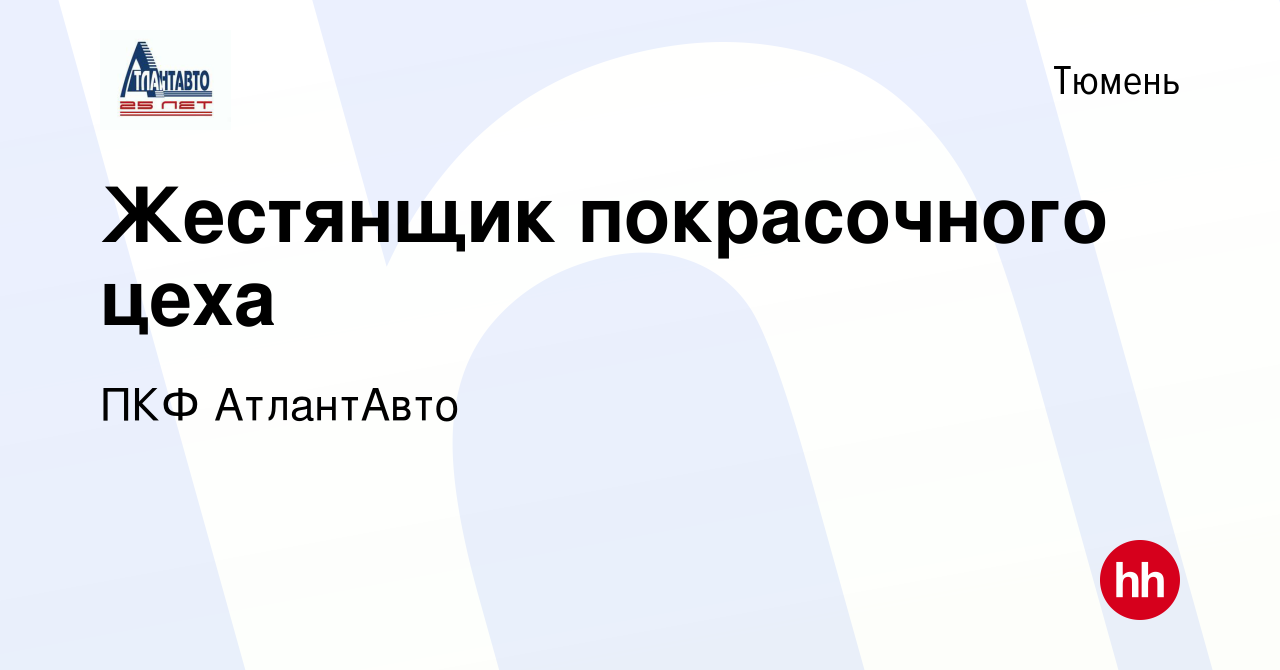 АТЛАНТАВТО
25 ЛЕТ

Тюмень

Жестянщик покрасочного цеха

ПКФ АтлантАвто

hh